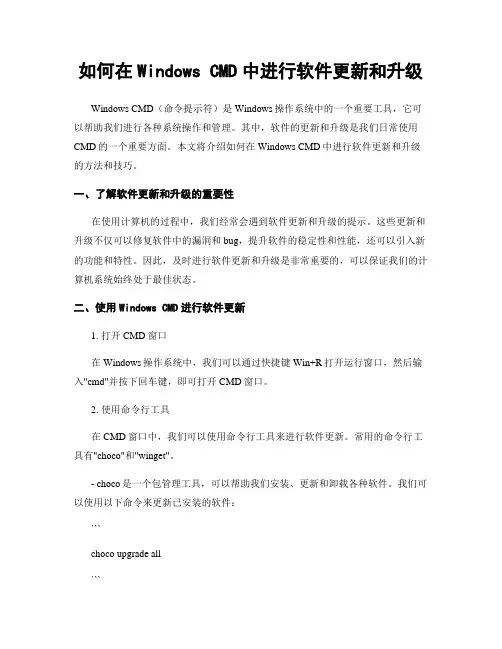 如何在 Windows CMD 中进行软件更新和升级

Windows CMD（命令提示符）是 Windows 操作系统中的一个重要工具，它可以帮助我们进行各种系统操作和管理。其中，软件的更新和升级是我们日常使用 CMD 的一个重要方面。本文将介绍如何在 Windows CMD 中进行软件更新和升级的方法和技巧。

一、了解软件更新和升级的重要性

在使用计算机的过程中，我们经常会遇到软件更新和升级的提示。这些更新和升级不仅可以修复软件中的漏洞和 bug，提升软件的稳定性和性能，还可以引入新的功能和特性。因此，及时进行软件更新和升级是非常重要的，可以保证我们的计算机系统始终处于最佳状态。

二、使用 Windows CMD 进行软件更新

1. 打开 CMD 窗口

在 Windows 操作系统中，我们可以通过快捷键 Win+R 打开运行窗口，然后输入"cmd"并按下回车键，即可打开 CMD 窗口。

2. 使用命令行工具

在 CMD 窗口中，我们可以使用命令行工具来进行软件更新。常用的命令行工具有"choco"和"winget"。

- choco 是一个包管理工具，可以帮助我们安装、更新和卸载各种软件。我们可以使用以下命令来更新已安装的软件：

```

choco upgrade all

```